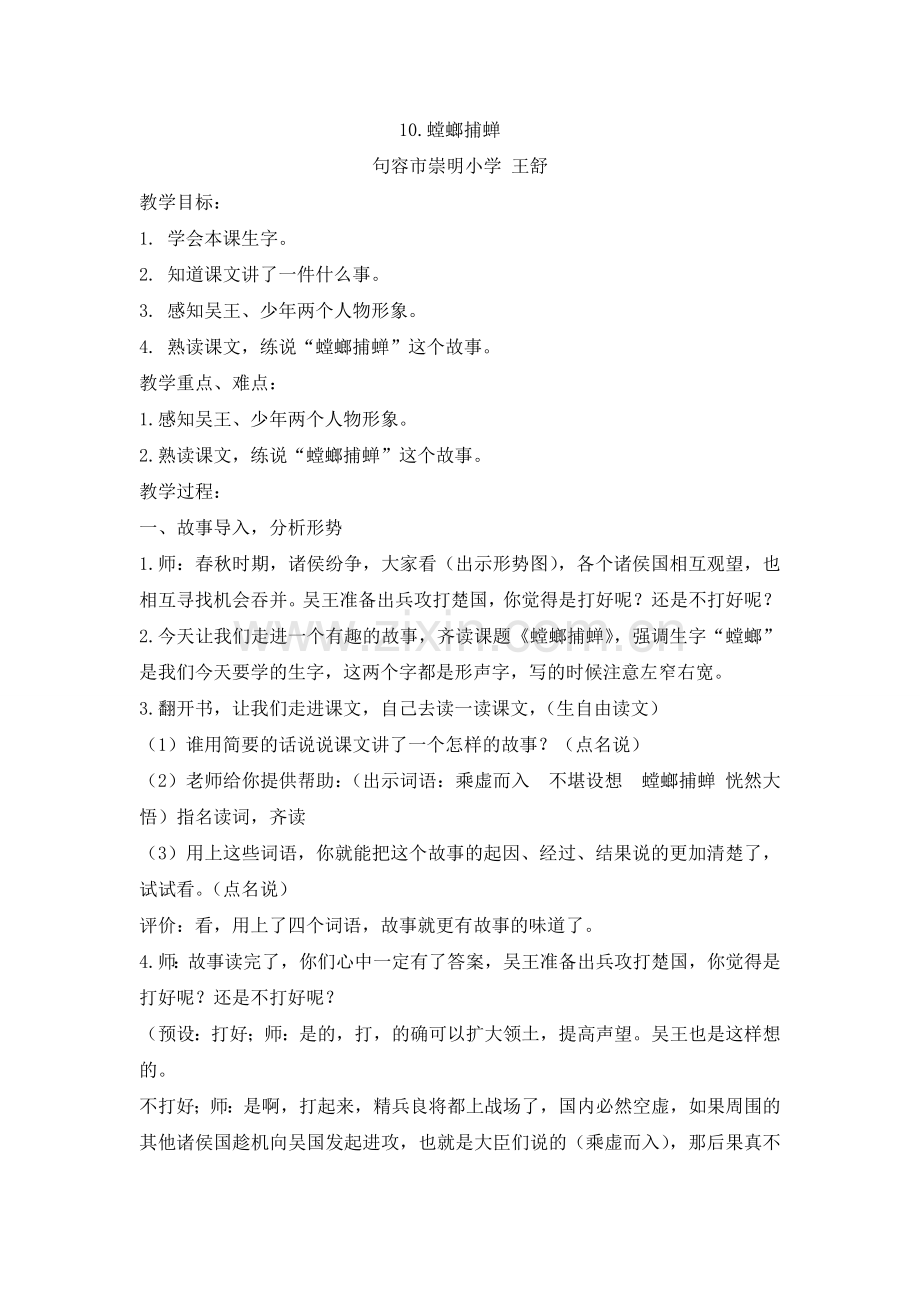 10.螳螂捕蝉

句容市崇明小学 王舒

教学目标：

1. 学会本课生字。

2. 知道课文讲了一件什么事。

3. 感知吴王、少年两个人物形象。

4. 熟读课文，练说“螳螂捕蝉”这个故事。

教学重点、难点：

1.感知吴王、少年两个人物形象。

2.熟读课文，练说“螳螂捕蝉”这个故事。

教学过程：

一、故事导入，分析形势

1.师：春秋时期，诸侯纷争，大家看（出示形势图），各个诸侯国相互观望，也相互寻找机会吞并。吴王准备出兵攻打楚国，你觉得是打好呢？还是不打好呢？

2.今天让我们走进一个有趣的故事，齐读课题《螳螂捕蝉》，强调生字“螳螂”是我们今天要学的生字，这两个字都是形声字，写的时候注意左窄右宽。

3.翻开书，让我们走进课文，自己去读一读课文，（生自由读文）

（1）谁用简要的话说说课文讲了一个怎样的故事？（点名说）

（2）老师给你提供帮助：（出示词语：乘虚而入 不堪设想 螳螂捕蝉 恍然大悟）指名读词，齐读

（3）用上这些词语，你就能把这个故事的起因、经过、结果说的更加清楚了，试试看。（点名说）

评价：看，用上了四个词语，故事就更有故事的味道了。

4.师：故事读完了，你们心中一定有了答案，吴王准备出兵攻打楚国，你觉得是打好呢？还是不打好呢？

（预设：打好；师：是的，打，的确可以扩大领土，提高声望。吴王也是这样想的。

不打好；师：是啊，打起来，精兵良将都上战场了，国内必然空虚，如果周围的其他诸侯国趁机向吴国发起进攻，也就是大臣们说的（乘虚而入），那后果真不

www.zixin.com.cn